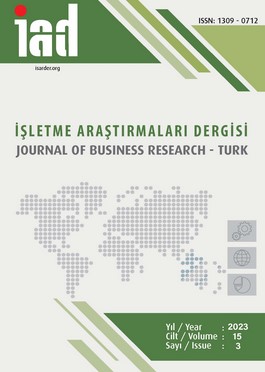 iad

isarder.org

ISSN: 1309 - 0712

İŞLETME ARAŞTIRMALARI DERGİSİ
JOURNAL OF BUSINESS RESEARCH - TURK

Yıl / Year : 2023
Cilt / Volume : 15
Sayı / Issue : 3